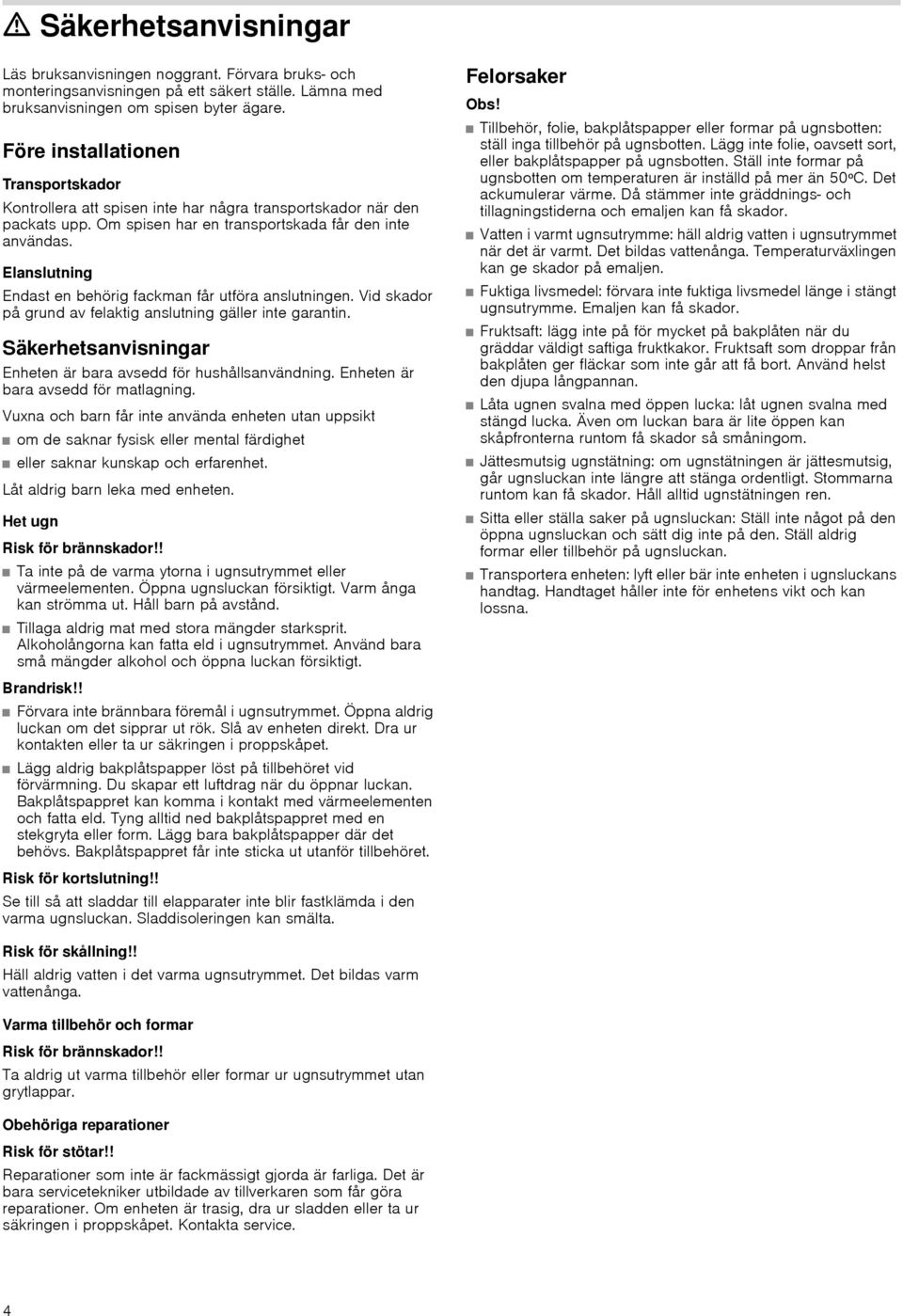 ⚠ Säkerhetsanvisningar

Läs bruksanvisningen noggrant. Förvara bruks- och monteringsanvisningen på ett säkert ställe. Lämna med bruksanvisningen om spisen byter ägare.

Före installationen

Transportskador

Kontrollera att spisen inte har några transportskador när den packats upp. Om spisen har en transportskada får den inte användas.

Elanslutning

Endast en behörig fackman får utföra anslutningen. Vid skador på grund av felaktig anslutning gäller inte garantin.

Säkerhetsanvisningar

Enheten är bara avsedd för hushållsanvändning. Enheten är bara avsedd för matlagning.

Vuxna och barn får inte använda enheten utan uppsikt

■ om de saknar fysisk eller mental färdighet

■ eller saknar kunskap och erfarenhet.

Låt aldrig barn leka med enheten.

Het ugn

Risk för brännskador!!

■ Ta inte på de varma ytorna i ugnsutrymmet eller värmeelementen. Öppna ugnsluckan försiktigt. Varm ånga kan strömma ut. Håll barn på avstånd.

■ Tillaga aldrig mat med stora mängder starksprit. Alkoholångorna kan fatta eld i ugnsutrymmet. Använd bara små mängder alkohol och öppna luckan försiktigt.

Brandrisk!!

■ Förvara inte brännbara föremål i ugnsutrymmet. Öppna aldrig luckan om det sipprar ut rök. Slå av enheten direkt. Dra ur kontakten eller ta ur säkringen i proppskåpet.

■ Lägg aldrig bakplåtspapper löst på tillbehöret vid förvärmning. Du skapar ett luftdrag när du öppnar luckan. Bakplåtspappret kan komma i kontakt med värmeelementen och fatta eld. Tyng alltid ned bakplåtspappret med en stekgryta eller form. Lägg bara bakplåtspapper där det behövs. Bakplåtspappret får inte sticka ut utanför tillbehöret.

Risk för kortslutning!!

Se till så att sladdar till elapparater inte blir fastklämda i den varma ugnsluckan. Sladdisoleringen kan smälta.

Risk för skållning!!

Häll aldrig vatten i det varma ugnsutrymmet. Det bildas varm vattenånga.

Varma tillbehör och formar

Risk för brännskador!!

Ta aldrig ut varma tillbehör eller formar ur ugnsutrymmet utan grytlappar.

Obehöriga reparationer

Risk för stötar!!

Reparationer som inte är fackmässigt gjorda är farliga. Det är bara servicetekniker utbildade av tillverkaren som får göra reparationer. Om enheten är trasig, dra ur sladden eller ta ur säkringen i proppskåpet. Kontakta service.

Felorsaker

Obs!

■ Tillbehör, folie, bakplåtspapper eller formar på ugnsbotten: ställ inga tillbehör på ugnsbotten. Lägg inte folie, oavsett sort, eller bakplåtspapper på ugnsbotten. Ställ inte formar på ugnsbotten om temperaturen är inställd på mer än 50ºC. Det ackumulerar värme. Då stämmer inte gräddnings- och tillagningstiderna och emaljen kan få skador.

■ Vatten i varmt ugnsutrymme: häll aldrig vatten i ugnsutrymmet när det är varmt. Det bildas vattenånga. Temperaturväxlingen kan ge skador på emaljen.

■ Fuktiga livsmedel: förvara inte fuktiga livsmedel länge i stängt ugnsutrymme. Emaljen kan få skador.

■ Fruktsaft: lägg inte på för mycket på bakplåten när du gräddar väldigt saftiga fruktkakor. Fruktsaft som droppar från bakplåten ger fläckar som inte går att få bort. Använd helst den djupa långpannan.

■ Låta ugnen svalna med öppen lucka: låt ugnen svalna med stängd lucka. Även om luckan bara är lite öppen kan skåpfronterna runtom få skador så småningom.

■ Jättesmutsig ugnstätning: om ugnstätningen är jättesmutsig, går ugnsluckan inte längre att stänga ordentligt. Stommarna runtom kan få skador. Håll alltid ugnstätningen ren.

■ Sitta eller ställa saker på ugnsluckan: Ställ inte något på den öppna ugnsluckan och sätt dig inte på den. Ställ aldrig formar eller tillbehör på ugnsluckan.

■ Transportera enheten: lyft eller bär inte enheten i ugnsluckans handtag. Handtaget håller inte för enhetens vikt och kan lossna.

4